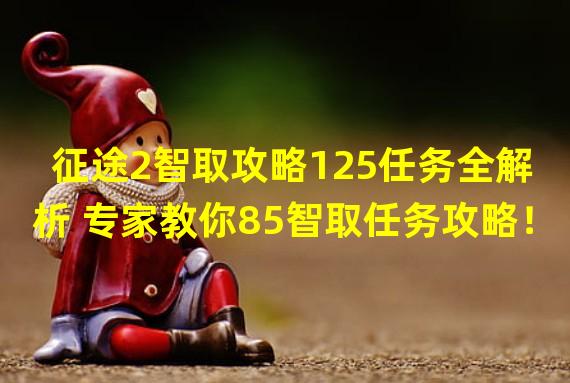 征途2智取攻略125任务全解析 专家教你85智取任务攻略！